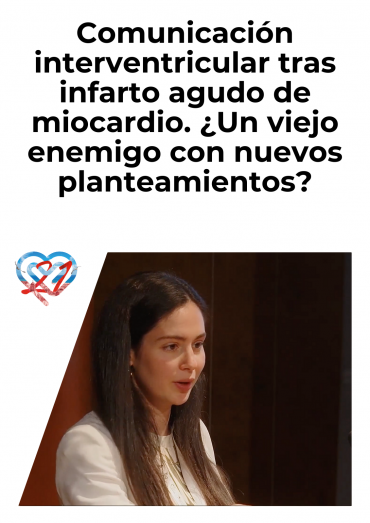 Comunicación interventricular tras infarto agudo de miocardio. ¿Un viejo enemigo con nuevos planteamientos?

21